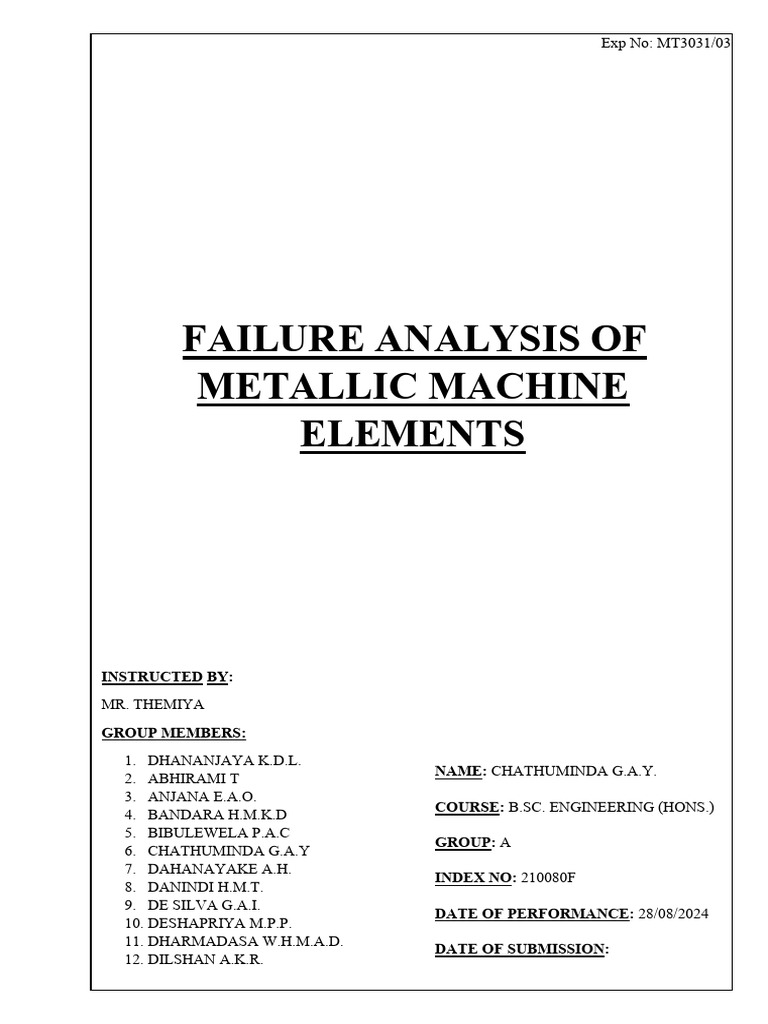 Exp No: MT3031/03

FAILURE ANALYSIS OF METALLIC MACHINE ELEMENTS

INSTRUCTED BY:

MR. THEMIYA

GROUP MEMBERS:

1. DHANANJAYA K.D.L.
2. ABHIRAMI T
3. ANJANA E.A.O.
4. BANDARA H.M.K.D
5. BIBULEWELA P.A.C
6. CHATHUMINDA G.A.Y
7. DAHANAYAKE A.H.
8. DANINDI H.M.T.
9. DE SILVA G.A.I.
10. DESHAPRIYA M.P.P.
11. DHARMADASA W.H.M.A.D.
12. DILSHAN A.K.R.

NAME: CHATHUMINDA G.A.Y.

COURSE: B.SC. ENGINEERING (HONS.)

GROUP: A

INDEX NO: 210080F

DATE OF PERFORMANCE: 28/08/2024

DATE OF SUBMISSION: